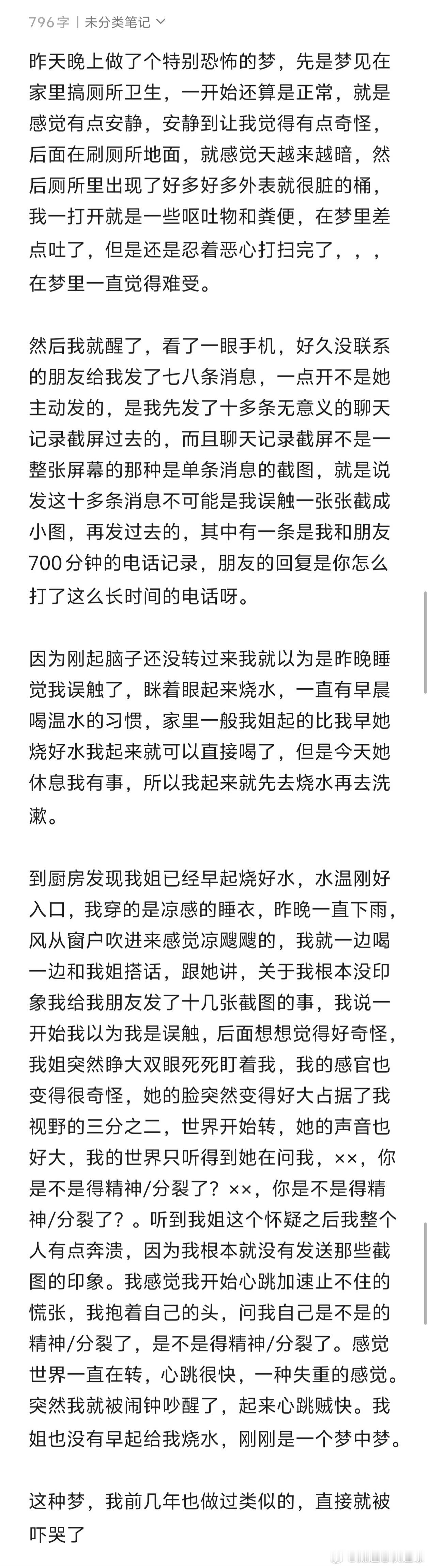 796字 | 未分类笔记

昨天晚上做了个特别恐怖的梦，先是梦见在家里搞厕所卫生，一开始还算是正常，就是感觉有点安静，安静到让我觉得有点奇怪，后面在刷厕所地面，就感觉天越来越暗，然后厕所里出现了好多好多外表就很脏的桶，我一打开就是一些呕吐物和粪便，在梦里差点吐了，但是还是忍着恶心打扫完了，，，在梦里一直觉得难受。

然后我就醒了，看了一眼手机，好久没联系的朋友给我发了七八条消息，一点开不是她主动发的，是我先发了十多条无意义的聊天记录截屏过去的，而且聊天记录截屏不是一整张屏幕的那种是单条消息的截图，就是说发这十多条消息不可能是我误触一张张截成小图，再发过去的，其中有一条是我和朋友700分钟的电话记录，朋友的回复是你怎么打了这么长时间的电话呀。

因为刚起脑子还没转过来我就以为是昨晚睡觉我误触了，眯着眼起来烧水，一直有早晨喝温水的习惯，家里一般我姐起的比我早她烧好水我起来就可以直接喝了，但是今天她休息我有事，所以我起来就先去烧水再去洗漱。

到厨房发现我姐已经早起烧好水，水温刚好入口，我穿的是凉感的睡衣，昨晚一直下雨，风从窗户吹进来感觉凉飕飕的，我就一边喝一边和我姐搭话，跟她讲，关于我根本没印象我给我朋友发了十几张截图的事，我说一开始我以为我是误触，后面想想觉得好奇怪，我姐突然睁大双眼死死盯着我，我的感官也变得很奇怪，她的脸突然变得好大占据了我视野的三分之二，世界开始转，她的声音也好大，我的世界只听得到她在问我，××，你是不是得精神/分裂了？××，你是不是得精神/分裂了？。听到我姐这个怀疑之后我整个人有点奔溃，因为我根本就没有发送那些截图的印象。我感觉我开始心跳加速止不住的慌张，我抱着自己的头，问我自己是不是的精神/分裂了，是不是得精神/分裂了。感觉世界一直在转，心跳很快，一种失重的感觉。突然我就被闹钟吵醒了，起来心跳贼快。我姐也没有早起给我烧水，刚刚是一个梦中梦。

这种梦，我前几年也做过类似的，直接就被吓哭了